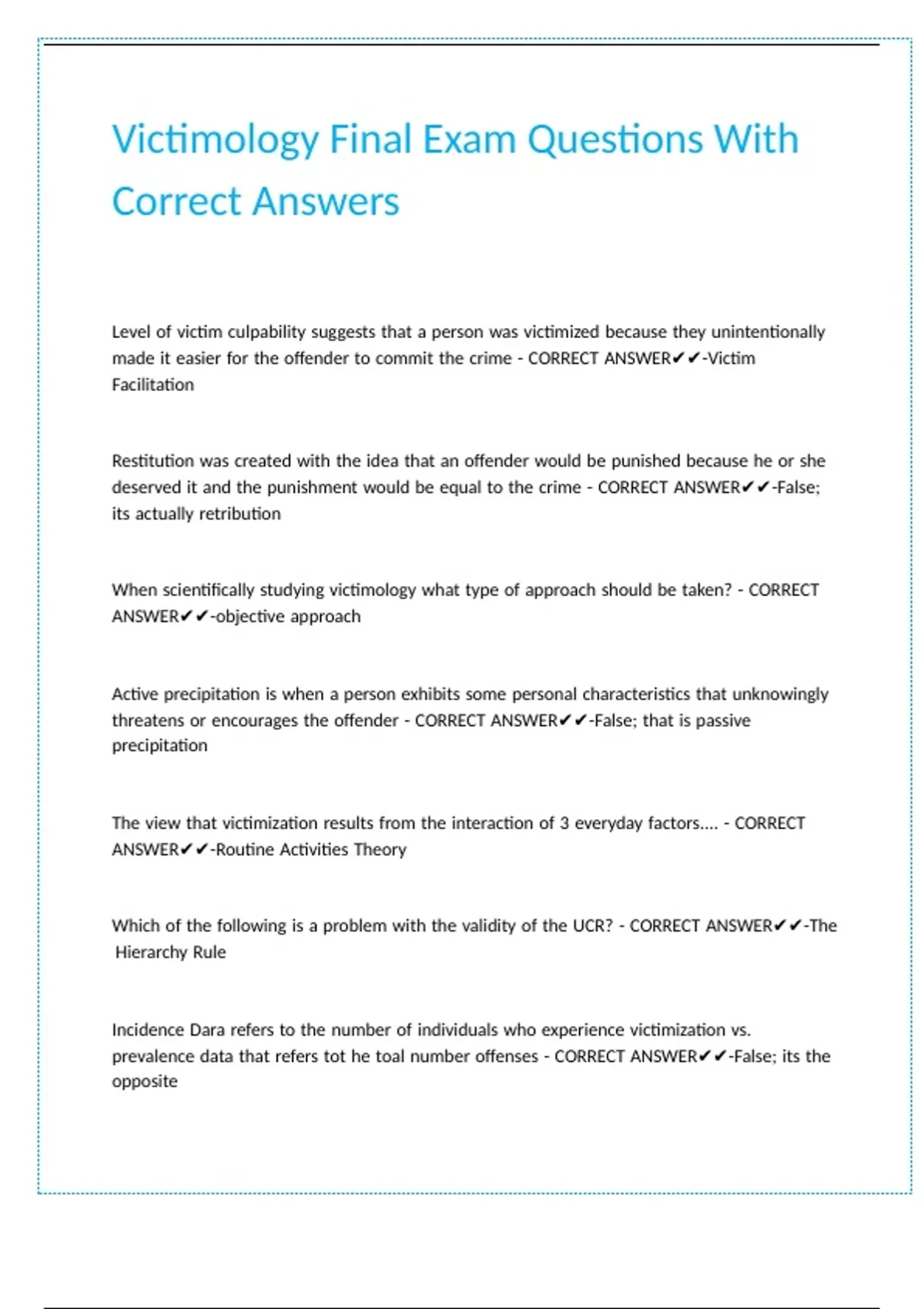 Victimology Final Exam Questions With Correct Answers

Level of victim culpability suggests that a person was victimized because they unintentionally made it easier for the offender to commit the crime - CORRECT ANSWER✔✔-Victim Facilitation

Restitution was created with the idea that an offender would be punished because he or she deserved it and the punishment would be equal to the crime - CORRECT ANSWER✔✔-False; its actually retribution

When scientifically studying victimology what type of approach should be taken? - CORRECT ANSWER✔✔-objective approach

Active precipitation is when a person exhibits some personal characteristics that unknowingly threatens or encourages the offender - CORRECT ANSWER✔✔-False; that is passive precipitation

The view that victimization results from the interaction of 3 everyday factors.... - CORRECT ANSWER✔✔-Routine Activities Theory

Which of the following is a problem with the validity of the UCR? - CORRECT ANSWER✔✔-The Hierarchy Rule

Incidence Dara refers to the number of individuals who experience victimization vs. prevalence data that refers tot he toal number offenses - CORRECT ANSWER✔✔-False; its the opposite